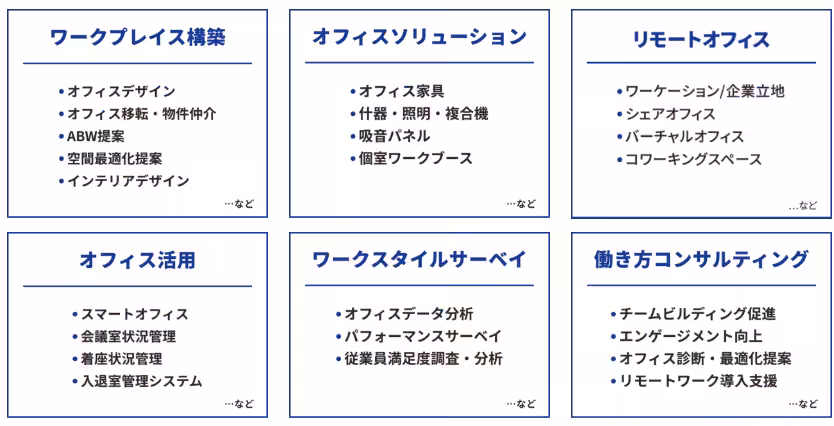 ワークプレイス構築

• オフィスデザイン
• オフィス移転・物件仲介
• ABW提案
• 空間最適化提案
• インテリアデザイン

…など

オフィスソリューション

• オフィス家具
• 什器・照明・複合機
• 吸音パネル
• 個室ワークブース

…など

リモートオフィス

• ワーケーション/企業立地
• シェアオフィス
• バーチャルオフィス
• コワーキングスペース

…など

オフィス活用

• スマートオフィス
• 会議室状況管理
• 着座状況管理
• 入退室管理システム

…など

ワークスタイルサーベイ

• オフィスデータ分析
• パフォーマンスサーベイ
• 従業員満足度調査・分析

…など

働き方コンサルティング

• チームビルディング促進
• エンゲージメント向上
• オフィス診断・最適化提案
• リモートワーク導入支援

…など